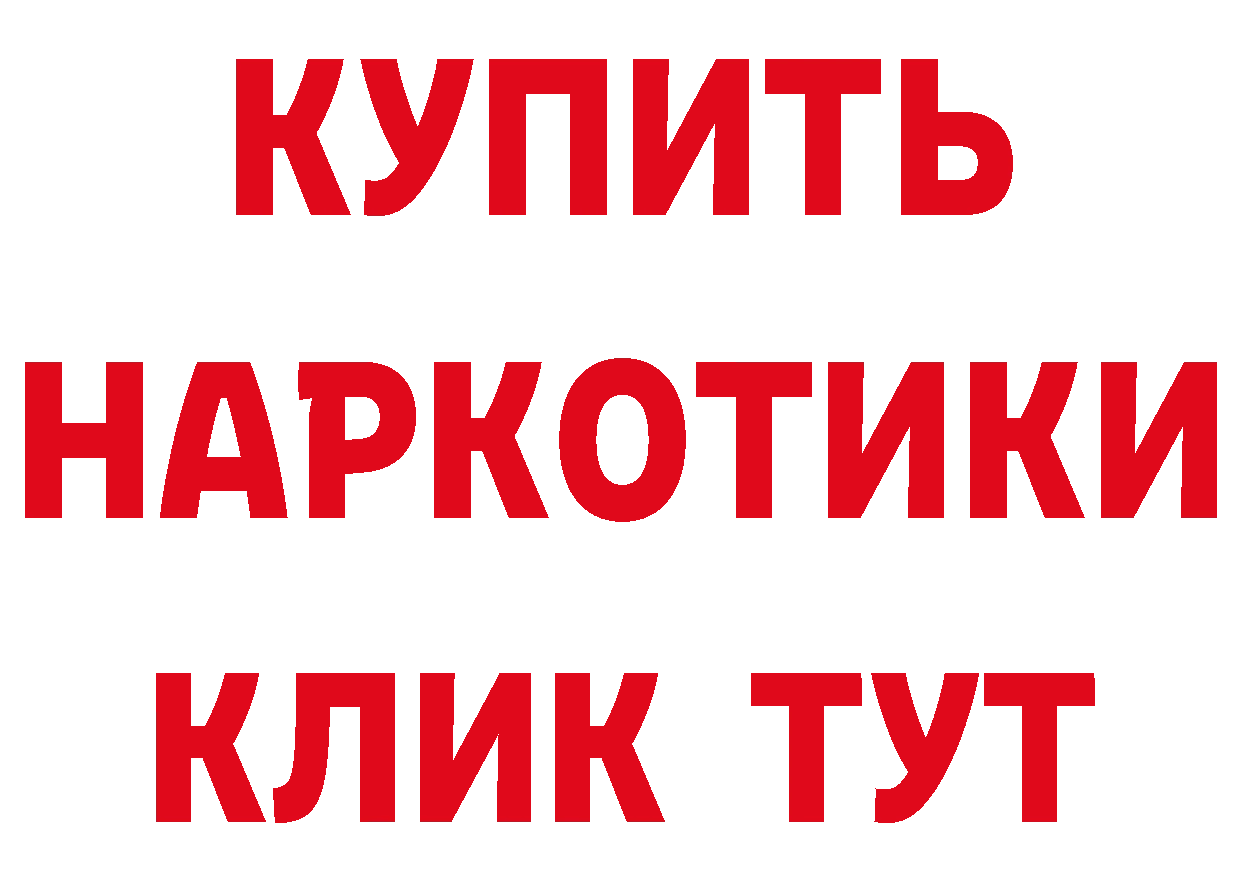 КУПИТЬ
НАРКОТИКИ
КЛИК ТУТ